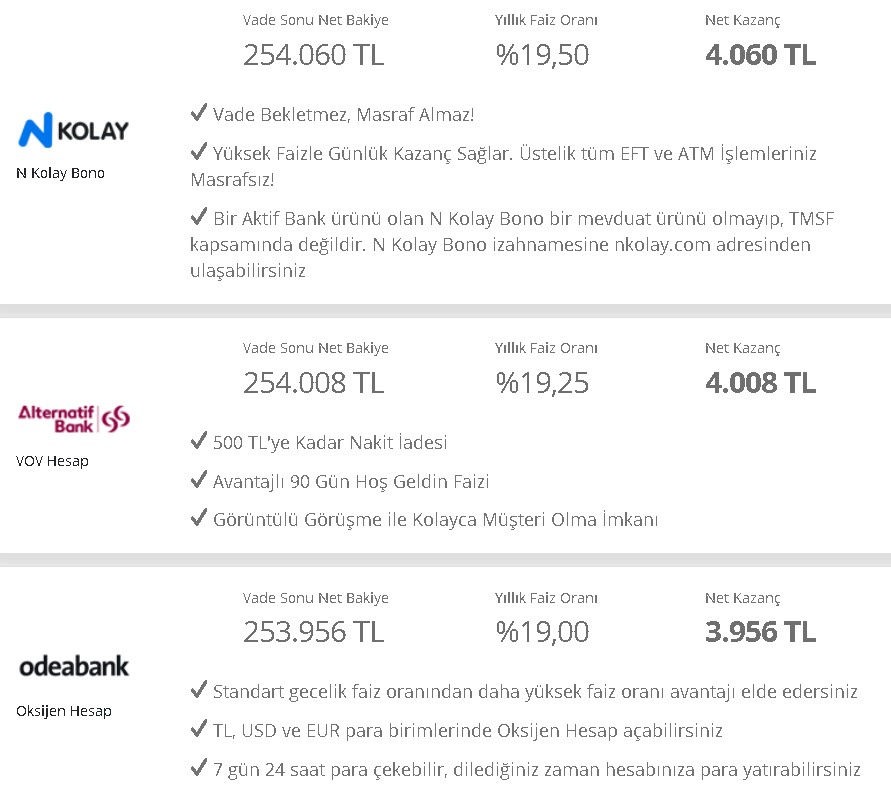 Vade Sonu Net Bakiye
254.060 TL
Yıllık Faiz Oranı
%19,50
Net Kazanç
4.060 TL

N KOLAY
N Kolay Bono

✔ Vade Bekletmez, Masraf Almaz!

✔ Yüksek Faizle Günlük Kazanç Sağlar. Üstelik tüm EFT ve ATM İşlemleriniz Masrafsız!

✔ Bir Aktif Bank ürünü olan N Kolay Bono bir mevduat ürünü olmayıp, TMSF kapsamında değildir. N Kolay Bono izahnamesine nkolay.com adresinden ulaşabilirsiniz

Vade Sonu Net Bakiye
254.008 TL
Yıllık Faiz Oranı
%19,25
Net Kazanç
4.008 TL

Alternatif Bank
VOV Hesap

✔ 500 TL'ye Kadar Nakit İadesi

✔ Avantajlı 90 Gün Hoş Geldin Faizi

✔ Görüntülü Görüşme ile Kolayca Müşteri Olma İmkanı

Vade Sonu Net Bakiye
253.956 TL
Yıllık Faiz Oranı
%19,00
Net Kazanç
3.956 TL

odeabank
Oksijen Hesap

✔ Standart gecelik faiz oranından daha yüksek faiz oranı avantajı elde edersiniz

✔ TL, USD ve EUR para birimlerinde Oksijen Hesap açabilirsiniz

✔ 7 gün 24 saat para çekebilir, dilediğiniz zaman hesabınıza para yatırabilirsiniz